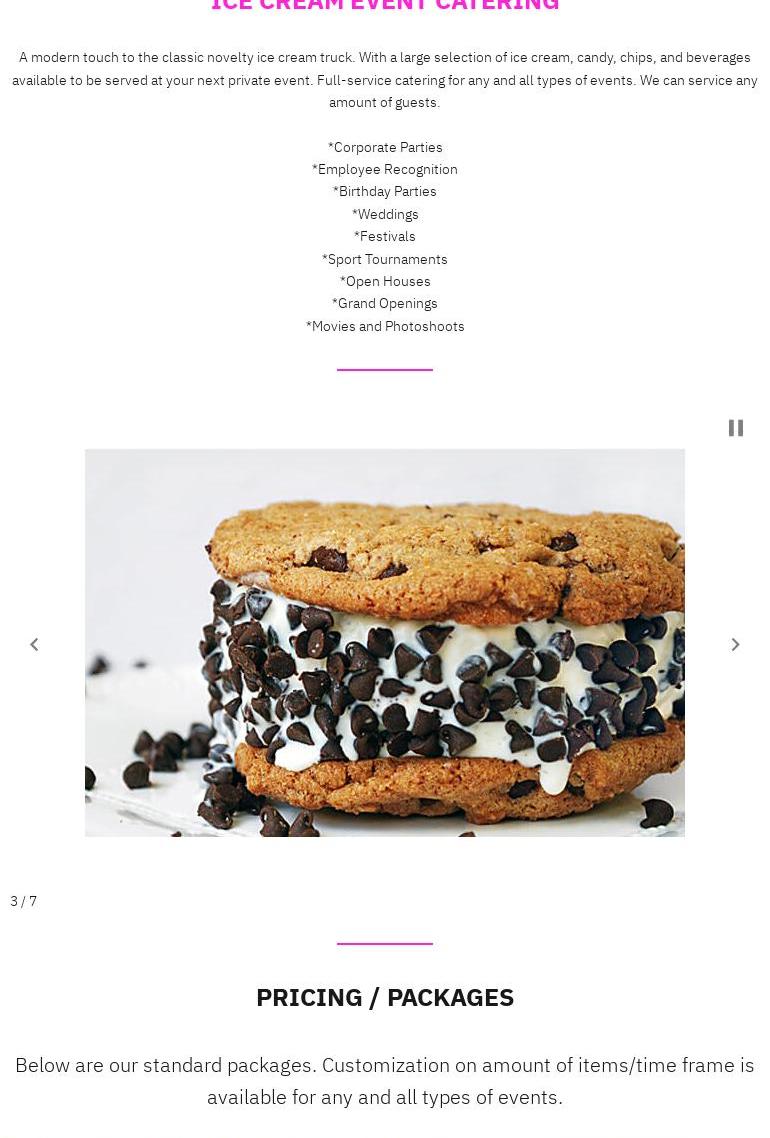 ICE CREAM EVENT CATERING

A modern touch to the classic novelty ice cream truck. With a large selection of ice cream, candy, chips, and beverages available to be served at your next private event. Full-service catering for any and all types of events. We can service any amount of guests.

*Corporate Parties
*Employee Recognition
*Birthday Parties
*Weddings
*Festivals
*Sport Tournaments
*Open Houses
*Grand Openings
*Movies and Photoshoots

3 / 7

PRICING / PACKAGES

Below are our standard packages. Customization on amount of items/time frame is available for any and all types of events.